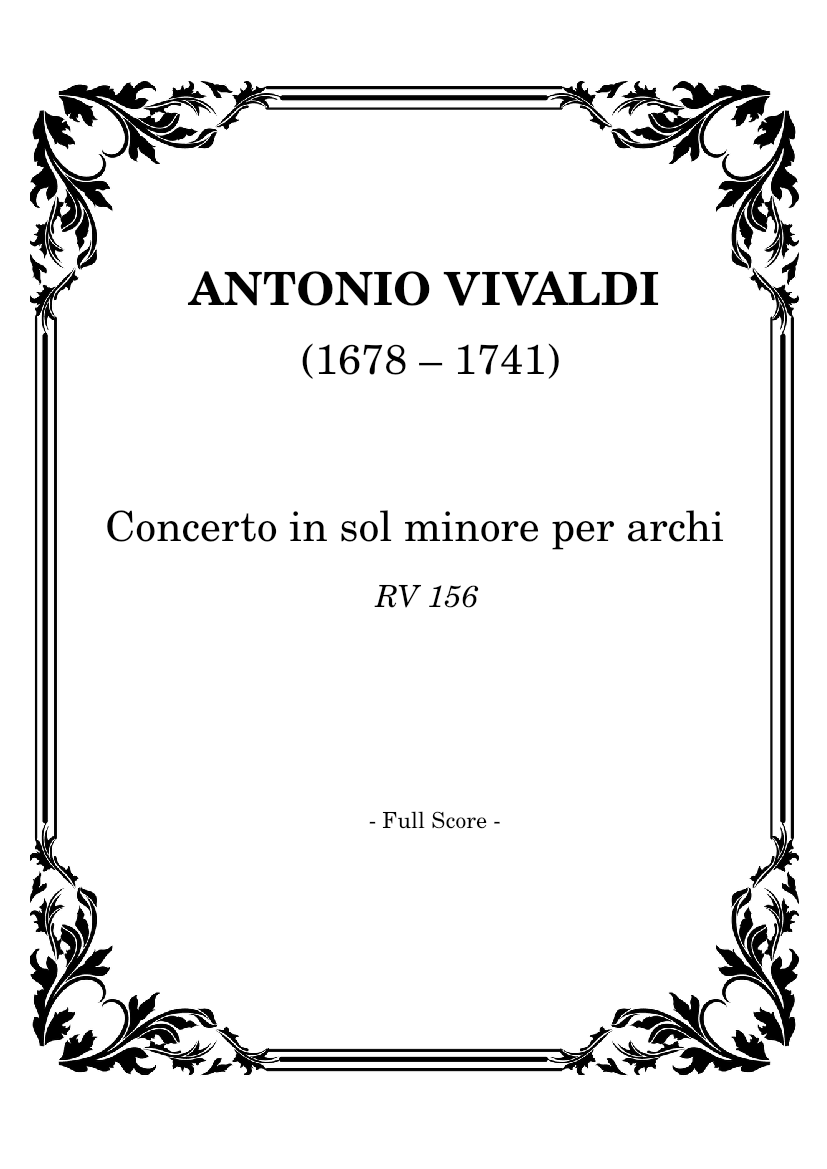 ANTONIO VIVALDI

(1678 – 1741)

Concerto in sol minore per archi

RV 156

- Full Score -